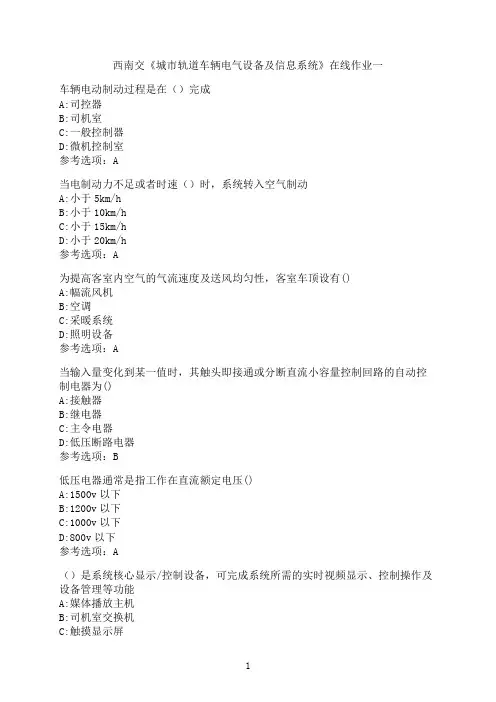 西南交《城市轨道车辆电气设备及信息系统》在线作业一

车辆电动制动过程是在（）完成
A:司控器
B:司机室
C:一般控制器
D:微机控制室
参考选项：A

当电制动力不足或者时速（）时，系统转入空气制动
A:小于 5km/h
B:小于 10km/h
C:小于 15km/h
D:小于 20km/h
参考选项：A

为提高客室内空气的气流速度及送风均匀性，客室车顶设有()
A:幅流风机
B:空调
C:采暖系统
D:照明设备
参考选项：A

当输入量变化到某一值时，其触头即接通或分断直流小容量控制回路的自动控制电器为()
A:接触器
B:继电器
C:主令电器
D:低压断路电器
参考选项：B

低压电器通常是指工作在直流额定电压()
A:1500v 以下
B:1200v 以下
C:1000v 以下
D:800v 以下
参考选项：A

（）是系统核心显示/控制设备，可完成系统所需的实时视频显示、控制操作及设备管理等功能
A:媒体播放主机
B:司机室交换机
C:触摸显示屏

1